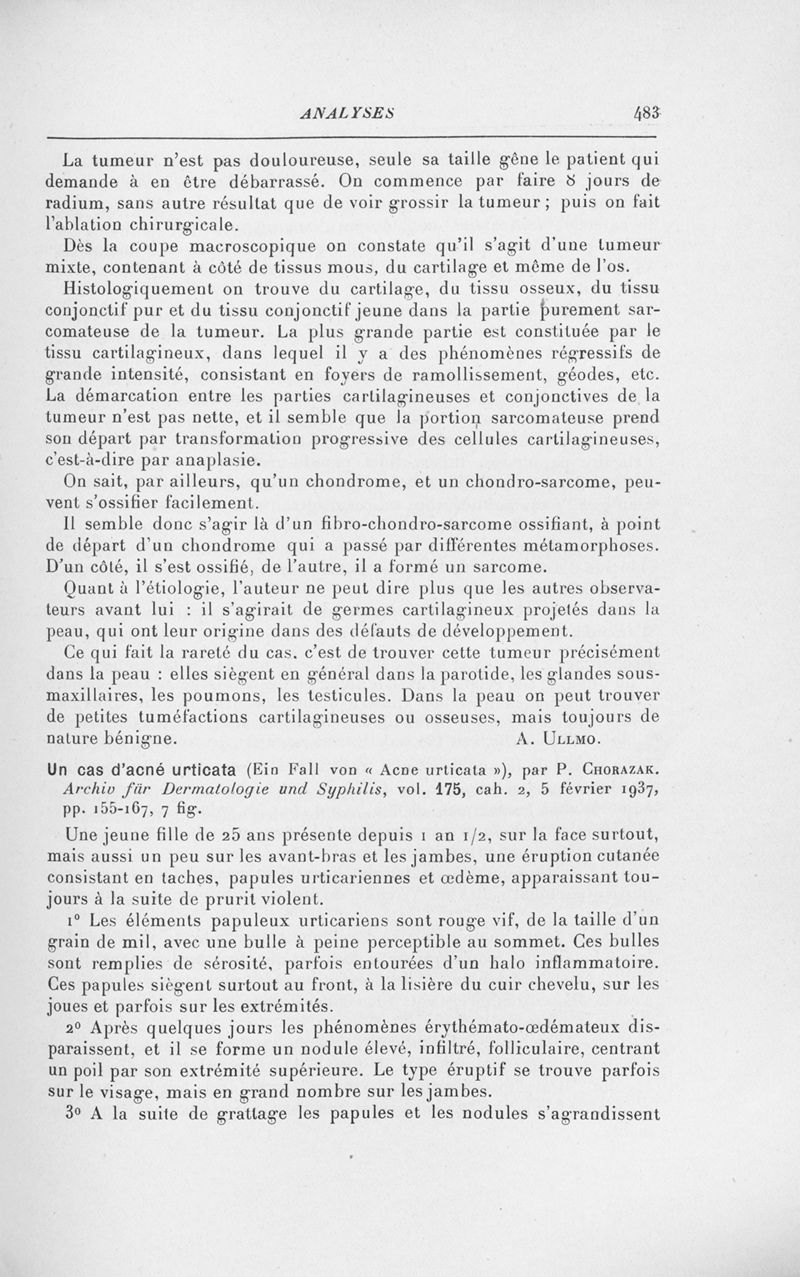 ANALYSES 483

La tumeur n'est pas douloureuse, seule sa taille gêne le patient qui demande à en être débarrassé. On commence par faire 8 jours de radium, sans autre résultat que de voir grossir la tumeur ; puis on fait l'ablation chirurgicale.

Dès la coupe macroscopique on constate qu'il s'agit d'une tumeur mixte, contenant à côté de tissus mous, du cartilage et même de l'os.

Histologiquement on trouve du cartilage, du tissu osseux, du tissu conjonctif pur et du tissu conjonctif jeune dans la partie purement sarcomateuse de la tumeur. La plus grande partie est constituée par le tissu cartilagineux, dans lequel il y a des phénomènes régressifs de grande intensité, consistant en foyers de ramollissement, géodes, etc. La démarcation entre les parties cartilagineuses et conjonctives de la tumeur n'est pas nette, et il semble que la portion sarcomateuse prend son départ par transformation progressive des cellules cartilagineuses, c'est-à-dire par anaplasie.

On sait, par ailleurs, qu'un chondrome, et un chondro-sarcome, peuvent s'ossifier facilement.

Il semble donc s'agir là d'un fibro-chondro-sarcome ossifiant, à point de départ d'un chondrome qui a passé par différentes métamorphoses. D'un côté, il s'est ossifié, de l'autre, il a formé un sarcome.

Quant à l'étiologie, l'auteur ne peut dire plus que les autres observateurs avant lui : il s'agirait de germes cartilagineux projetés dans la peau, qui ont leur origine dans des défauts de développement.

Ce qui fait la rareté du cas, c'est de trouver cette tumeur précisément dans la peau : elles siègent en général dans la parotide, les glandes sous-maxillaires, les poumons, les testicules. Dans la peau on peut trouver de petites tuméfactions cartilagineuses ou osseuses, mais toujours de nature bénigne. A. Ullmo.

Un cas d'acné urticata (Ein Fall von « Acne urticata »), par P. Chorazak. Archiv für Dermatologie und Syphilis, vol. 175, cah. 2, 5 février 1937, pp. 155-167, 7 fig.

Une jeune fille de 25 ans présente depuis 1 an 1/2, sur la face surtout, mais aussi un peu sur les avant-bras et les jambes, une éruption cutanée consistant en taches, papules urticariennes et œdème, apparaissant toujours à la suite de prurit violent.

1° Les éléments papuleux urticariens sont rouge vif, de la taille d'un grain de mil, avec une bulle à peine perceptible au sommet. Ces bulles sont remplies de sérosité, parfois entourées d'un halo inflammatoire. Ces papules siègent surtout au front, à la lisière du cuir chevelu, sur les joues et parfois sur les extrémités.

2° Après quelques jours les phénomènes érythémato-œdémateux disparaissent, et il se forme un nodule élevé, infiltré, folliculaire, centrant un poil par son extrémité supérieure. Le type éruptif se trouve parfois sur le visage, mais en grand nombre sur les jambes.

3° A la suite de grattage les papules et les nodules s'agrandissent